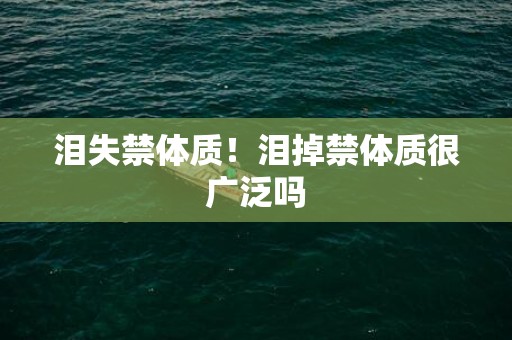 泪失禁体质！泪掉禁体质很广泛吗